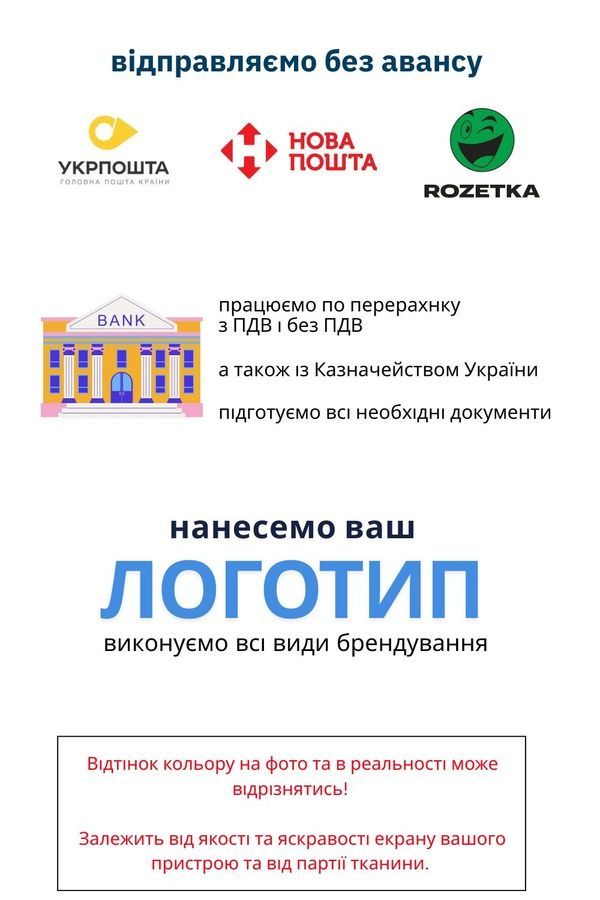 відправляємо без авансу

УКРПОШТА
ГОЛОВНА ПОШТА КРАЇНИ

НОВА ПОШТА

ROZETKA

BANK

працюємо по перерахнку з ПДВ і без ПДВ

а також із Казначейством України

підготуємо всі необхідні документи

нанесемо ваш
ЛОГОТИП
виконуємо всі види брендування

Відтінок кольору на фото та в реальності може відрізнятись!

Залежить від якості та яскравості екрану вашого пристрою та від партії тканини.